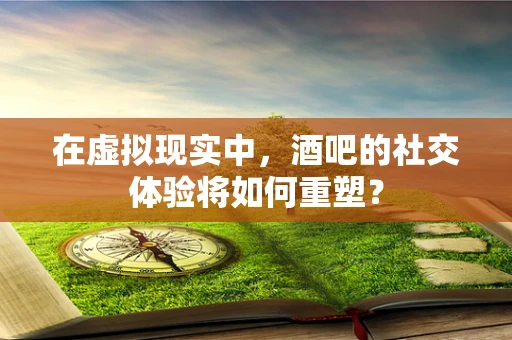 在虚拟现实中，酒吧的社交体验将如何重塑？